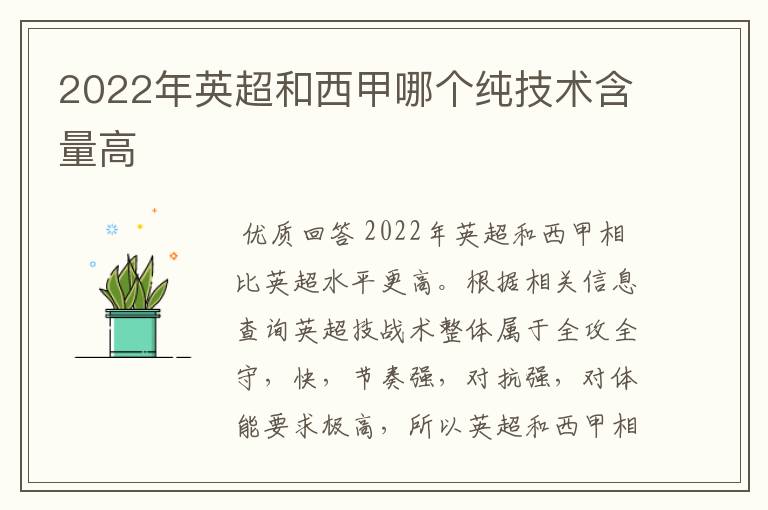 2022年英超和西甲哪个纯技术含量高

优质回答 2022年英超和西甲相比英超水平更高。根据相关信息查询英超技战术整体属于全攻全守，快，节奏强，对抗强，对体能要求极高，所以英超和西甲相